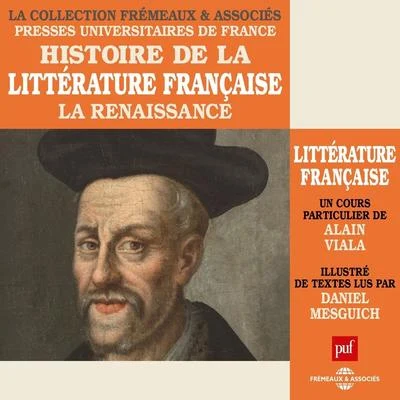 LA COLLECTION FRÉMEAUX & ASSOCIÉS
PRESSES UNIVERSITAIRES DE FRANCE
HISTOIRE DE LA LITTÉRATURE FRANÇAISE
LA RENAISSANCE

LITTÉRATURE FRANÇAISE

UN COURS PARTICULIER DE
ALAIN VIALA

ILLUSTRÉ DE TEXTES LUS PAR
DANIEL MESGUICH

puf

FRÉMEAUX & ASSOCIÉS